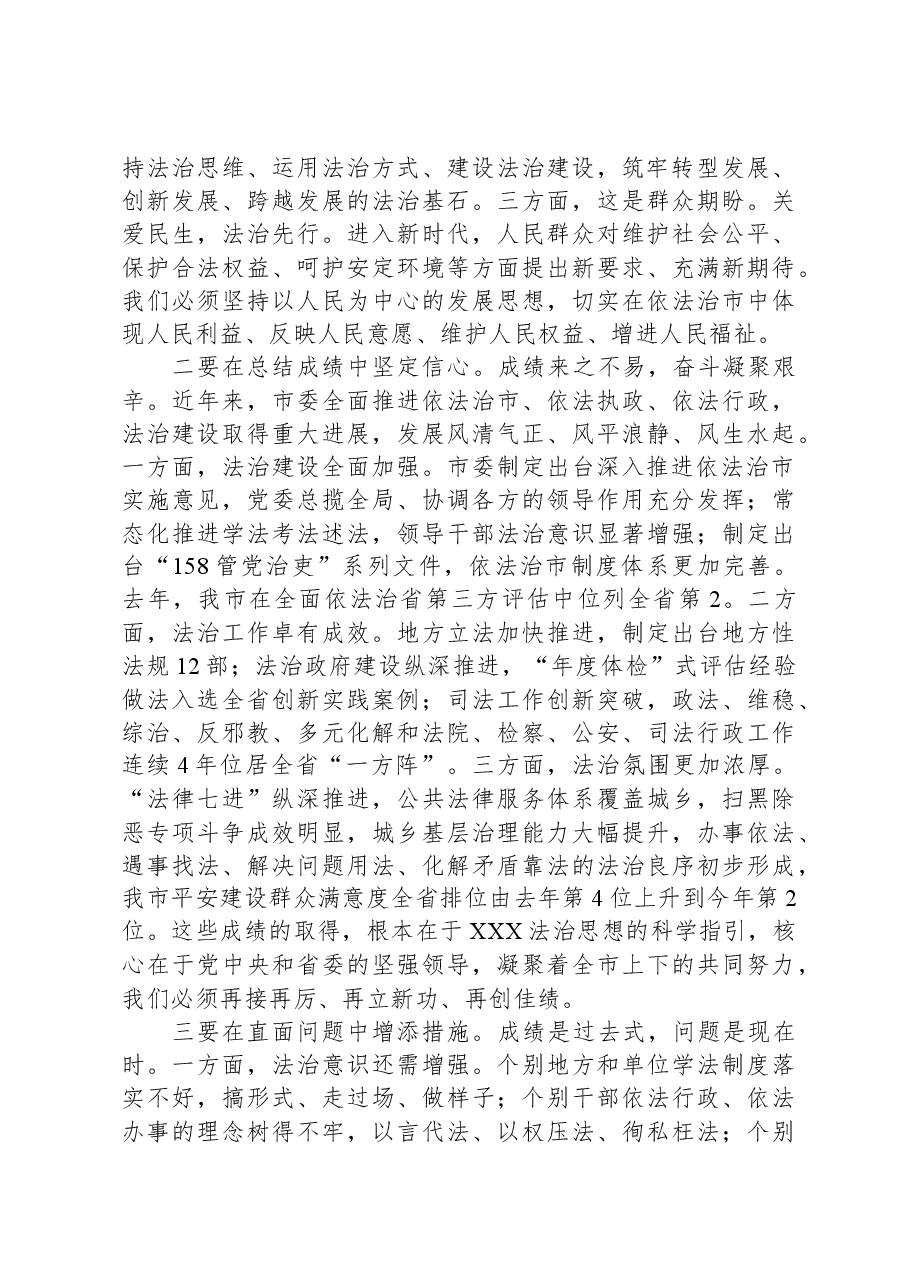 持法治思维、运用法治方式、建设法治建设，筑牢转型发展、创新发展、跨越发展的法治基石。三方面，这是群众期盼。关爱民生，法治先行。进入新时代，人民群众对维护社会公平、保护合法权益、呵护安定环境等方面提出新要求、充满新期待。我们必须坚持以人民为中心的发展思想，切实在依法治市中体现人民利益、反映人民意愿、维护人民权益、增进人民福祉。

二要在总结成绩中坚定信心。成绩来之不易，奋斗凝聚艰辛。近年来，市委全面推进依法治市、依法执政、依法行政，法治建设取得重大进展，发展风清气正、风平浪静、风生水起。一方面，法治建设全面加强。市委制定出台深入推进依法治市实施意见，党委总揽全局、协调各方的领导作用充分发挥；常态化推进学法考法述法，领导干部法治意识显著增强；制定出台“158管党治吏”系列文件，依法治市制度体系更加完善。去年，我市在全面依法治省第三方评估中位列全省第2。二方面，法治工作卓有成效。地方立法加快推进，制定出台地方性法规12部；法治政府建设纵深推进，“年度体检”式评估经验做法入选全省创新实践案例；司法工作创新突破，政法、维稳、综治、反邪教、多元化解和法院、检察、公安、司法行政工作连续4年位居全省“一方阵”。三方面，法治氛围更加浓厚。“法律七进”纵深推进，公共法律服务体系覆盖城乡，扫黑除恶专项斗争成效明显，城乡基层治理能力大幅提升，办事依法、遇事找法、解决问题用法、化解矛盾靠法的法治良序初步形成，我市平安建设群众满意度全省排位由去年第4位上升到今年第2位。这些成绩的取得，根本在于XXX法治思想的科学指引，核心在于党中央和省委的坚强领导，凝聚着全市上下的共同努力，我们必须再接再厉、再立新功、再创佳绩。

三要在直面问题中增添措施。成绩是过去式，问题是现在时。一方面，法治意识还需增强。个别地方和单位学法制度落实不好，搞形式、走过场、做样子；个别干部依法行政、依法办事的理念树得不牢，以言代法、以权压法、徇私枉法；个别